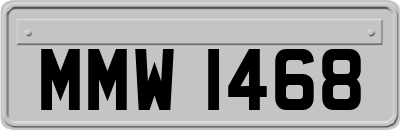 MMW 1468